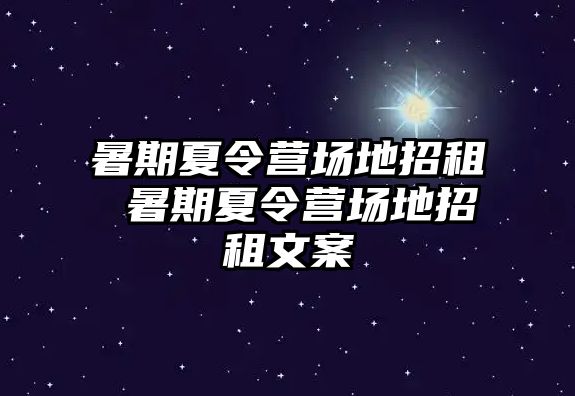 暑期夏令营场地招租 暑期夏令营场地招租文案